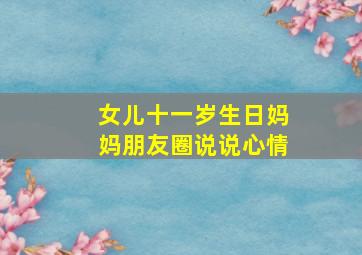 女儿十一岁生日妈妈朋友圈说说心情